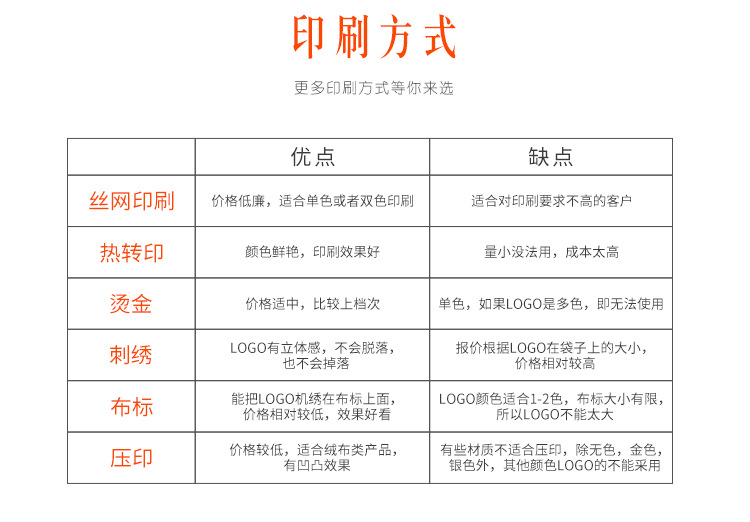 印刷方式

更多印刷方式等你来选

| | 优点 | 缺点 |
|---|---|---|
| 丝网印刷 | 价格低廉，适合单色或者双色印刷 | 适合对印刷要求不高的客户 |
| 热转印 | 颜色鲜艳，印刷效果好 | 量小没法用，成本太高 |
| 烫金 | 价格适中，比较上档次 | 单色，如果LOGO是多色，即无法使用 |
| 刺绣 | LOGO有立体感，不会脱落，也不会掉落 | 报价根据LOGO在袋子上的大小，价格相对较高 |
| 布标 | 能把LOGO机绣在布标上面，价格相对较低，效果好看 | LOGO颜色适合1-2色，布标大小有限，所以LOGO不能太大 |
| 压印 | 价格较低，适合绒布类产品，有凹凸效果 | 有些材质不适合压印，除无色，金色，银色外，其他颜色LOGO的不能采用 |